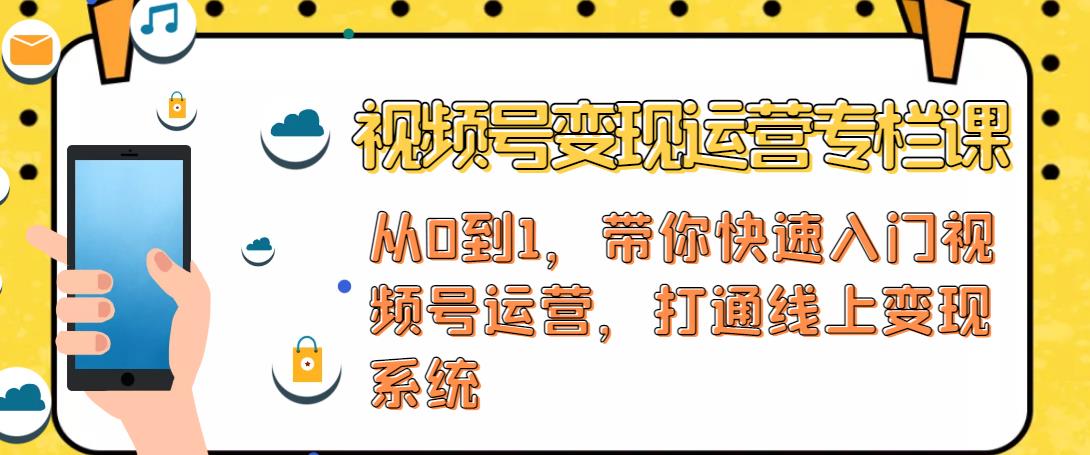 视频号变现运营专栏课

从0到1，带你快速入门视频号运营，打通线上变现系统